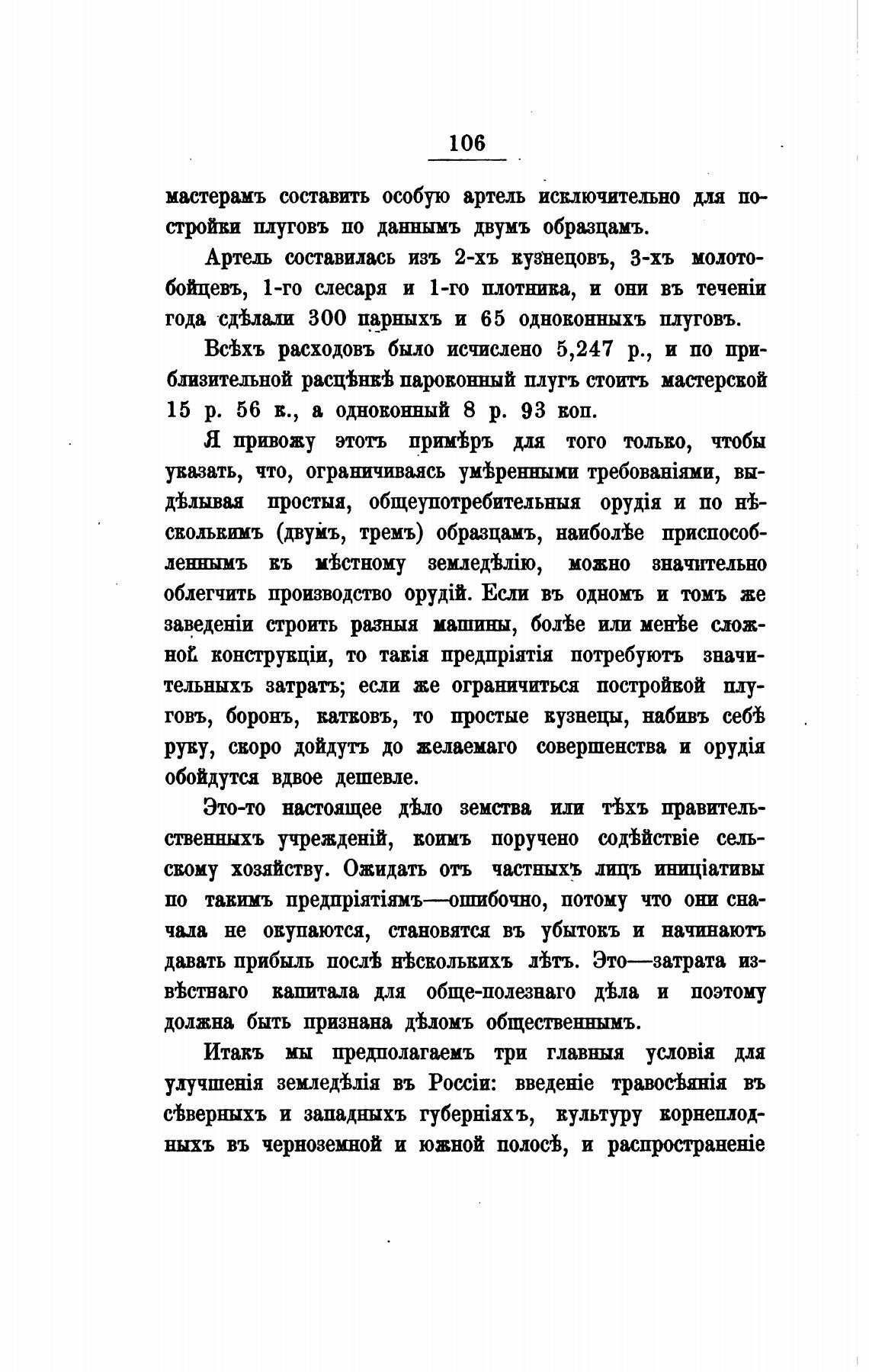 106

мастерамъ составить особую артель исключительно для постройки плуговъ по даннымъ двумъ образцамъ.

Артель составилась изъ 2-хъ кузнецовъ, 3-хъ молотобойцевъ, 1-го слесаря и 1-го плотника, и они въ теченіи года сдѣлали 300 парныхъ и 65 одноконныхъ плуговъ.

Всѣхъ расходовъ было исчислено 5,247 р., и по приблизительной расцѣнкѣ пароконный плугъ стоитъ мастерской 15 р. 56 к., а одноконный 8 р. 93 коп.

Я привожу этотъ примѣръ для того только, чтобы указать, что, ограничиваясь умѣренными требованіями, выдѣлывая простыя, общеупотребительныя орудія и по нѣсколькимъ (двумъ, тремъ) образцамъ, наиболѣе приспособленнымъ къ мѣстному земледѣлію, можно значительно облегчить производство орудій. Если въ одномъ и томъ же заведеніи строить разныя машины, болѣе или менѣе сложной конструкціи, то такія предпріятія потребуютъ значительныхъ затратъ; если же ограничиться постройкой плуговъ, боронъ, катковъ, то простые кузнецы, набивъ себѣ руку, скоро дойдутъ до желаемаго совершенства и орудія обойдутся вдвое дешевле.

Это-то настоящее дѣло земства или тѣхъ правительственныхъ учрежденій, коимъ поручено содѣйствіе сельскому хозяйству. Ожидать отъ частныхъ лицъ иниціативы по такимъ предпріятіямъ—ошибочно, потому что они сначала не окупаются, становятся въ убытокъ и начинаютъ давать прибыль послѣ нѣсколькихъ лѣтъ. Это—затрата извѣстнаго капитала для обще-полезнаго дѣла и поэтому должна быть признана дѣломъ общественнымъ.

Итакъ мы предполагаемъ три главныя условія для улучшенія земледѣлія въ Россіи: введеніе травосѣянія въ сѣверныхъ и западныхъ губерніяхъ, культуру корнеплодныхъ въ черноземной и южной полосѣ, и распространеніе